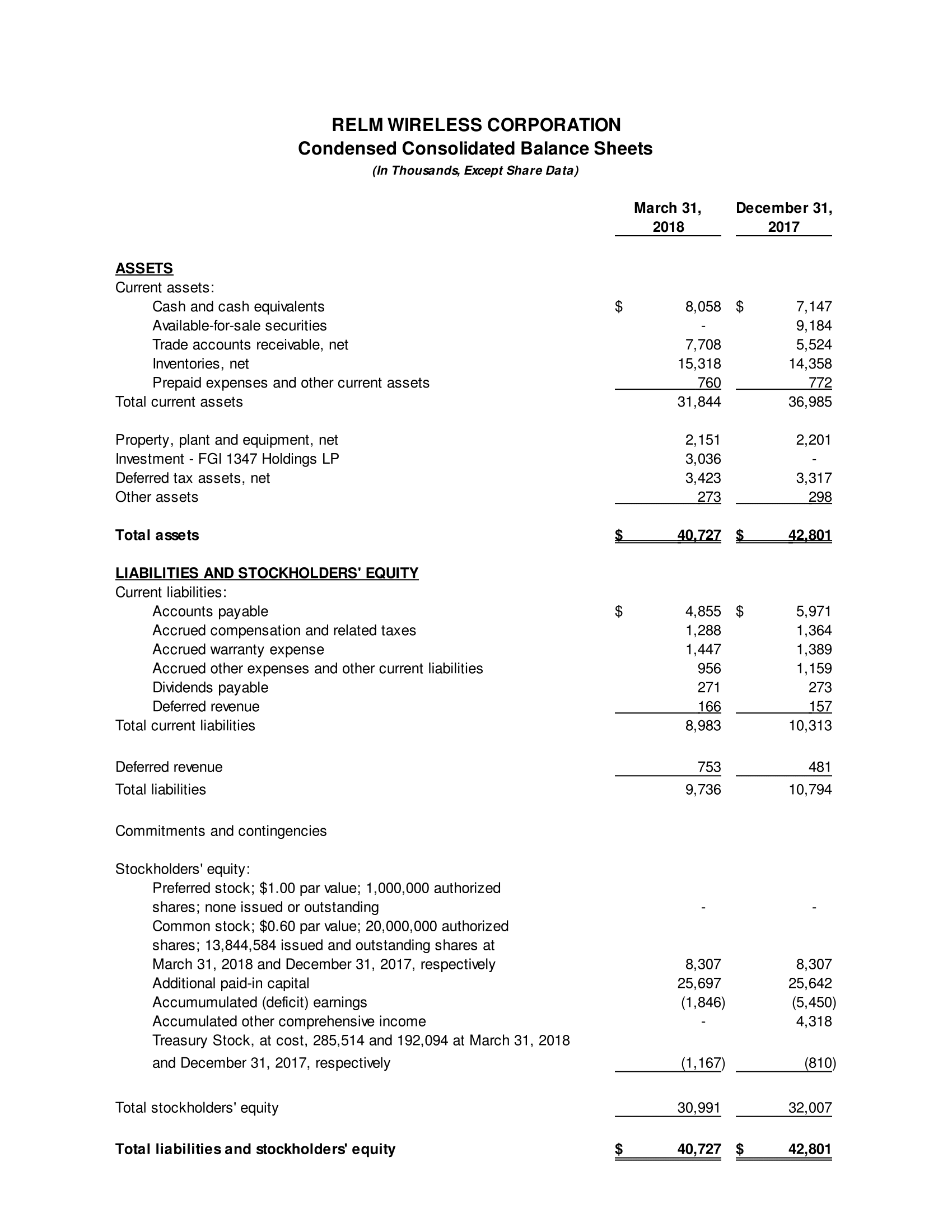 RELM WIRELESS CORPORATION
Condensed Consolidated Balance Sheets
(In Thousands, Except Share Data)

| | March 31, 2018 | December 31, 2017 |
|---|---|---|
| ASSETS | | |
| Current assets: | | |
| Cash and cash equivalents | $ 8,058 | $ 7,147 |
| Available-for-sale securities | - | 9,184 |
| Trade accounts receivable, net | 7,708 | 5,524 |
| Inventories, net | 15,318 | 14,358 |
| Prepaid expenses and other current assets | 760 | 772 |
| Total current assets | 31,844 | 36,985 |
| Property, plant and equipment, net | 2,151 | 2,201 |
| Investment - FGI 1347 Holdings LP | 3,036 | - |
| Deferred tax assets, net | 3,423 | 3,317 |
| Other assets | 273 | 298 |
| Total assets | $ 40,727 | $ 42,801 |
| LIABILITIES AND STOCKHOLDERS' EQUITY | | |
| Current liabilities: | | |
| Accounts payable | $ 4,855 | $ 5,971 |
| Accrued compensation and related taxes | 1,288 | 1,364 |
| Accrued warranty expense | 1,447 | 1,389 |
| Accrued other expenses and other current liabilities | 956 | 1,159 |
| Dividends payable | 271 | 273 |
| Deferred revenue | 166 | 157 |
| Total current liabilities | 8,983 | 10,313 |
| Deferred revenue | 753 | 481 |
| Total liabilities | 9,736 | 10,794 |
| Commitments and contingencies | | |
| Stockholders' equity: | | |
| Preferred stock; $1.00 par value; 1,000,000 authorized shares; none issued or outstanding | - | - |
| Common stock; $0.60 par value; 20,000,000 authorized shares; 13,844,584 issued and outstanding shares at March 31, 2018 and December 31, 2017, respectively | 8,307 | 8,307 |
| Additional paid-in capital | 25,697 | 25,642 |
| Accumumulated (deficit) earnings | (1,846) | (5,450) |
| Accumulated other comprehensive income | - | 4,318 |
| Treasury Stock, at cost, 285,514 and 192,094 at March 31, 2018 and December 31, 2017, respectively | (1,167) | (810) |
| Total stockholders' equity | 30,991 | 32,007 |
| Total liabilities and stockholders' equity | $ 40,727 | $ 42,801 |